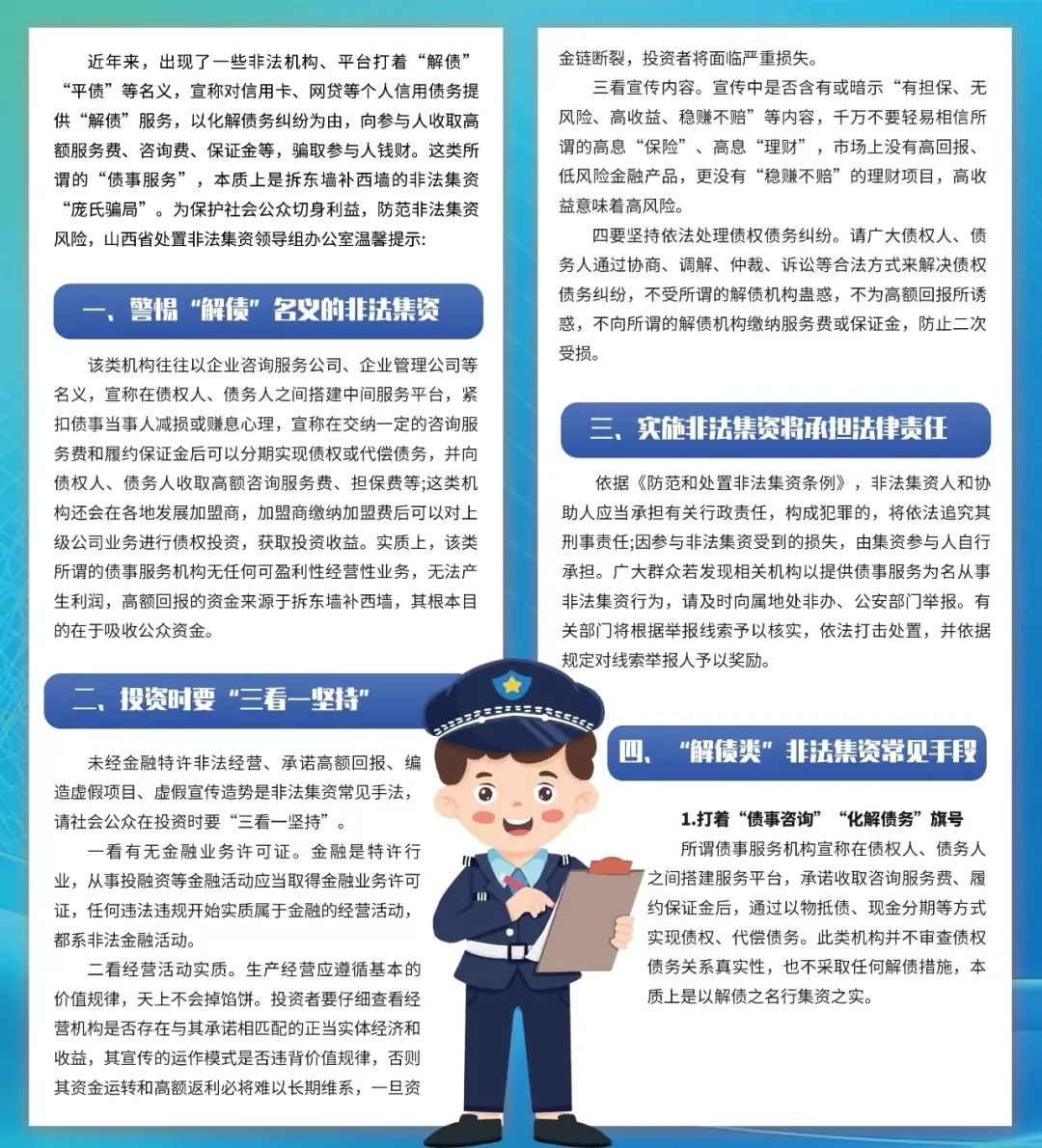 近年来，出现了一些非法机构、平台打着“解债”“平债”等名义，宣称对信用卡、网贷等个人信用债务提供“解债”服务，以化解债务纠纷为由，向参与人收取高额服务费、咨询费、保证金等，骗取参与人钱财。这类所谓的“债事服务”，本质上是拆东墙补西墙的非法集资“庞氏骗局”。为保护社会公众切身利益，防范非法集资风险，山西省处置非法集资领导组办公室温馨提示:

一、警惕“解债”名义的非法集资

该类机构往往以企业咨询服务公司、企业管理公司等名义，宣称在债权人、债务人之间搭建中间服务平台，紧扣债事当事人减损或赚息心理，宣称在交纳一定的咨询服务费和履约保证金后可以分期实现债权或代偿债务，并向债权人、债务人收取高额咨询服务费、担保费等;这类机构还会在各地发展加盟商，加盟商缴纳加盟费后可以对上级公司业务进行债权投资，获取投资收益。实质上，该类所谓的债事服务机构无任何可盈利性经营性业务，无法产生利润，高额回报的资金来源于拆东墙补西墙，其根本目的在于吸收公众资金。

二、投资时要“三看一坚持”

未经金融特许非法经营、承诺高额回报、编造虚假项目、虚假宣传造势是非法集资常见手法，请社会公众在投资时要“三看一坚持”。

一看有无金融业务许可证。金融是特许行业，从事投融资等金融活动应当取得金融业务许可证，任何违法违规开始实质属于金融的经营活动，都系非法金融活动。

二看经营活动实质。生产经营应遵循基本的价值规律，天上不会掉馅饼。投资者要仔细查看经营机构是否存在与其承诺相匹配的正当实体经济和收益，其宣传的运作模式是否违背价值规律，否则其资金运转和高额返利必将难以长期维系，一旦资金链断裂，投资者将面临严重损失。

三看宣传内容。宣传中是否含有或暗示“有担保、无风险、高收益、稳赚不赔”等内容，千万不要轻易相信所谓的高息“保险”、高息“理财”，市场上没有高回报、低风险金融产品，更没有“稳赚不赔”的理财项目，高收益意味着高风险。

四要坚持依法处理债权债务纠纷。请广大债权人、债务人通过协商、调解、仲裁、诉讼等合法方式来解决债权债务纠纷，不受所谓的解债机构蛊惑，不为高额回报所诱惑，不向所谓的解债机构缴纳服务费或保证金，防止二次受损。

三、实施非法集资将承担法律责任

依据《防范和处置非法集资条例》，非法集资人和协助人应当承担有关行政责任，构成犯罪的，将依法追究其刑事责任;因参与非法集资受到的损失，由集资参与人自行承担。广大群众若发现相关机构以提供债事服务为名从事非法集资行为，请及时向属地处非办、公安部门举报。有关部门将根据举报线索予以核实，依法打击处置，并依据规定对线索举报人予以奖励。

四、“解债类”非法集资常见手段

1.打着“债事咨询”“化解债务”旗号

所谓债事服务机构宣称在债权人、债务人之间搭建服务平台，承诺收取咨询服务费、履约保证金后，通过以物抵债、现金分期等方式实现债权、代偿债务。此类机构并不审查债权债务关系真实性，也不采取任何解债措施，本质上是以解债之名行集资之实。